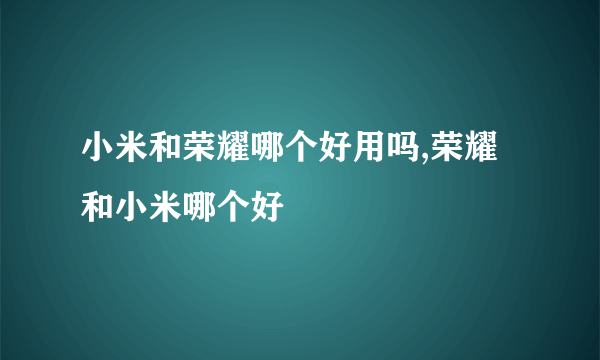 小米和荣耀哪个好用吗,荣耀和小米哪个好